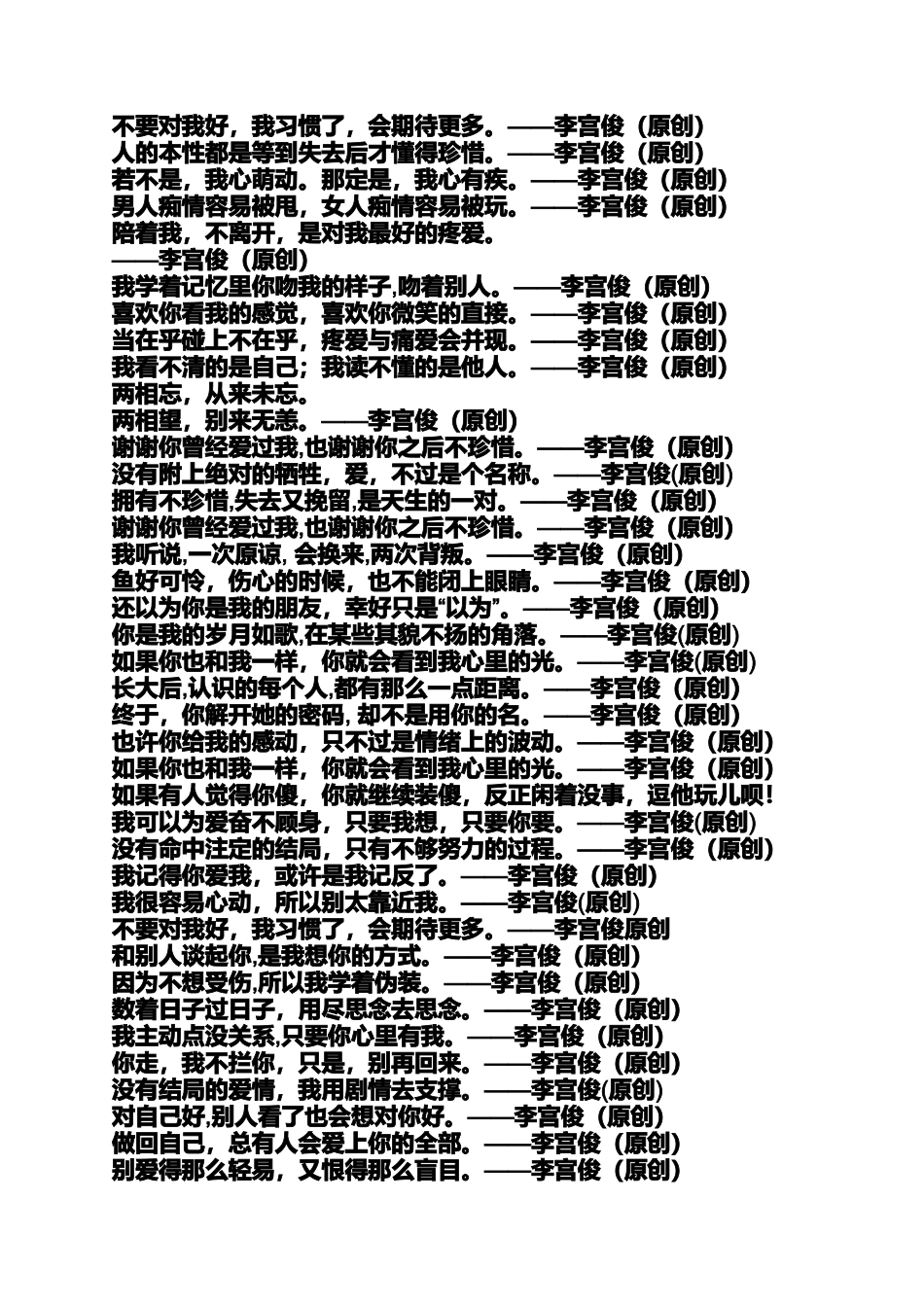 不要对我好，我习惯了，会期待更多。——李宫俊（原创）
人的本性都是等到失去后才懂得珍惜。——李宫俊（原创）
若不是，我心萌动。那定是，我心有疾。——李宫俊（原创）
男人痴情容易被甩，女人痴情容易被玩。——李宫俊（原创）
陪着我，不离开，是对我最好的疼爱。
——李宫俊（原创）
我学着记忆里你吻我的样子,吻着别人。——李宫俊（原创）
喜欢你看我的感觉，喜欢你微笑的直接。——李宫俊（原创）
当在乎碰上不在乎，疼爱与痛爱会并现。——李宫俊（原创）
我看不清的是自己；我读不懂的是他人。——李宫俊（原创）
两相忘，从来未忘。
两相望，别来无恙。——李宫俊（原创）
谢谢你曾经爱过我,也谢谢你之后不珍惜。——李宫俊（原创）
没有附上绝对的牺牲，爱，不过是个名称。——李宫俊(原创)
拥有不珍惜,失去又挽留,是天生的一对。——李宫俊（原创）
谢谢你曾经爱过我,也谢谢你之后不珍惜。——李宫俊（原创）
我听说,一次原谅, 会换来,两次背叛。——李宫俊（原创）
鱼好可怜，伤心的时候，也不能闭上眼睛。——李宫俊（原创）
还以为你是我的朋友，幸好只是“以为”。——李宫俊（原创）
你是我的岁月如歌,在某些其貌不扬的角落。——李宫俊(原创)
如果你也和我一样，你就会看到我心里的光。——李宫俊(原创)
长大后,认识的每个人,都有那么一点距离。——李宫俊（原创）
终于，你解开她的密码, 却不是用你的名。——李宫俊（原创）
也许你给我的感动，只不过是情绪上的波动。——李宫俊（原创）
如果你也和我一样，你就会看到我心里的光。——李宫俊（原创）
如果有人觉得你傻，你就继续装傻，反正闲着没事，逗他玩儿呗!
我可以为爱奋不顾身，只要我想，只要你要。——李宫俊(原创)
没有命中注定的结局，只有不够努力的过程。——李宫俊（原创）
我记得你爱我，或许是我记反了。——李宫俊（原创）
我很容易心动，所以别太靠近我。——李宫俊(原创)
不要对我好，我习惯了，会期待更多。——李宫俊原创
和别人谈起你,是我想你的方式。——李宫俊（原创）
因为不想受伤,所以我学着伪装。——李宫俊（原创）
数着日子过日子，用尽思念去思念。——李宫俊（原创）
我主动点没关系,只要你心里有我。——李宫俊（原创）
你走，我不拦你，只是，别再回来。——李宫俊（原创）
没有结局的爱情，我用剧情去支撑。——李宫俊(原创)
对自己好,别人看了也会想对你好。——李宫俊（原创）
做回自己，总有人会爱上你的全部。——李宫俊（原创）
别爱得那么轻易，又恨得那么盲目。——李宫俊（原创）